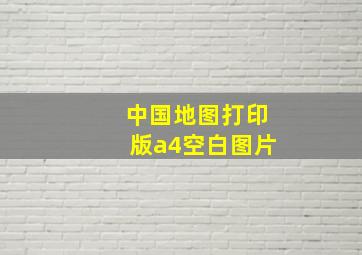 中国地图打印版a4空白图片